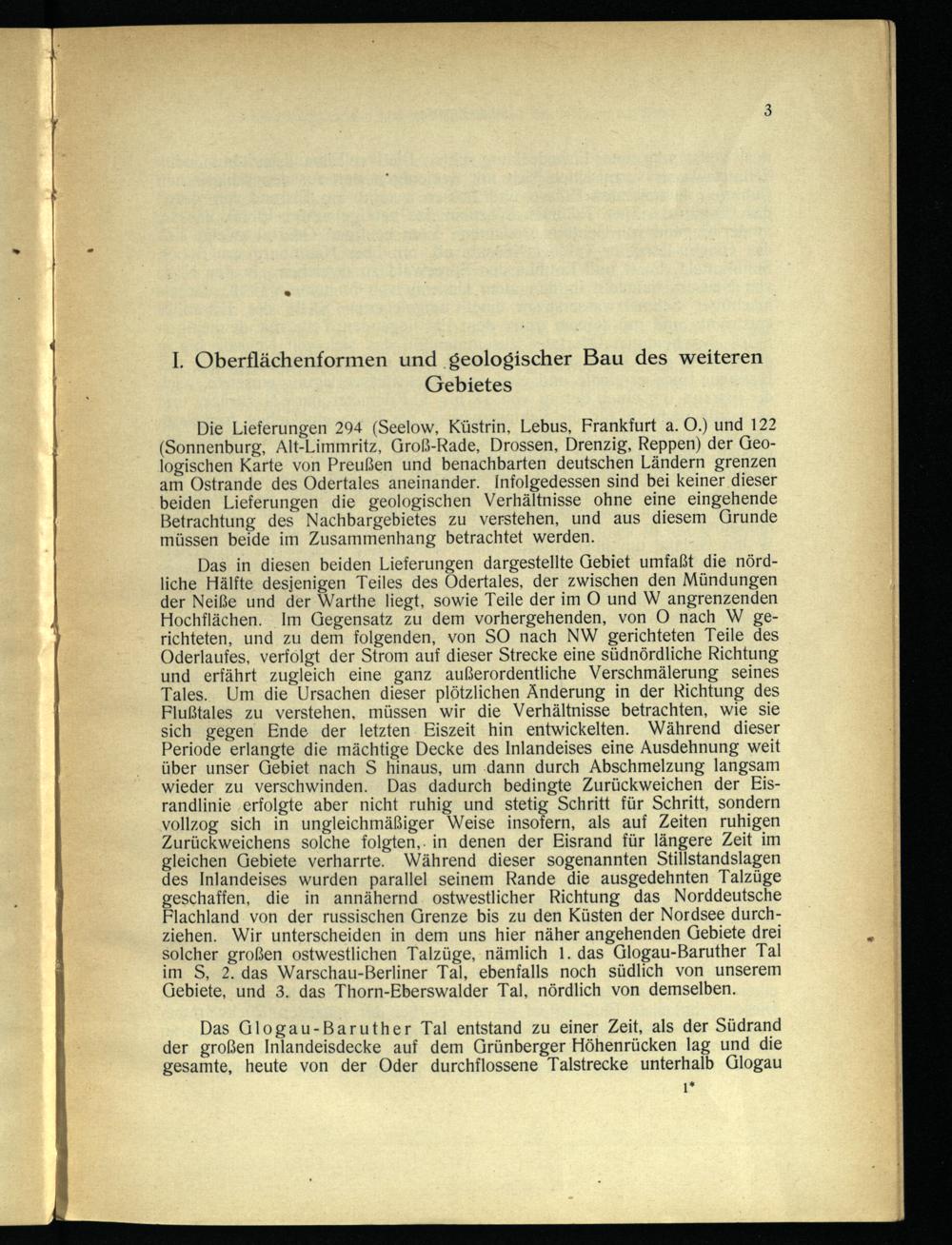 3

I. Oberflächenformen und geologischer Bau des weiteren Gebietes

Die Lieferungen 294 (Seelow, Küstrin, Lebus, Frankfurt a. O.) und 122 (Sonnenburg, Alt-Limmritz, Groß-Rade, Drossen, Drenzig, Reppen) der Geologischen Karte von Preußen und benachbarten deutschen Ländern grenzen am Ostrande des Odertales aneinander. Infolgedessen sind bei keiner dieser beiden Lieferungen die geologischen Verhältnisse ohne eine eingehende Betrachtung des Nachbargebietes zu verstehen, und aus diesem Grunde müssen beide im Zusammenhang betrachtet werden.

Das in diesen beiden Lieferungen dargestellte Gebiet umfaßt die nördliche Hälfte desjenigen Teiles des Odertales, der zwischen den Mündungen der Neiße und der Warthe liegt, sowie Teile der im O und W angrenzenden Hochflächen. Im Gegensatz zu dem vorhergehenden, von O nach W gerichteten, und zu dem folgenden, von SO nach NW gerichteten Teile des Oderlaufes, verfolgt der Strom auf dieser Strecke eine südnördliche Richtung und erfährt zugleich eine ganz außerordentliche Verschmälerung seines Tales. Um die Ursachen dieser plötzlichen Änderung in der Richtung des Flußtales zu verstehen, müssen wir die Verhältnisse betrachten, wie sie sich gegen Ende der letzten Eiszeit hin entwickelten. Während dieser Periode erlangte die mächtige Decke des Inlandeises eine Ausdehnung weit über unser Gebiet nach S hinaus, um dann durch Abschmelzung langsam wieder zu verschwinden. Das dadurch bedingte Zurückweichen der Eisrandlinie erfolgte aber nicht ruhig und stetig Schritt für Schritt, sondern vollzog sich in ungleichmäßiger Weise insofern, als auf Zeiten ruhigen Zurückweichens solche folgten, in denen der Eisrand für längere Zeit im gleichen Gebiete verharrte. Während dieser sogenannten Stillstandslagen des Inlandeises wurden parallel seinem Rande die ausgedehnten Talzüge geschaffen, die in annähernd ostwestlicher Richtung das Norddeutsche Flachland von der russischen Grenze bis zu den Küsten der Nordsee durchziehen. Wir unterscheiden in dem uns hier näher angehenden Gebiete drei solcher großen ostwestlichen Talzüge, nämlich 1. das Glogau-Baruther Tal im S, 2. das Warschau-Berliner Tal, ebenfalls noch südlich von unserem Gebiete, und 3. das Thorn-Eberswalder Tal, nördlich von demselben.

Das Glogau-Baruther Tal entstand zu einer Zeit, als der Südrand der großen Inlandeisdecke auf dem Grünberger Höhenrücken lag und die gesamte, heute von der Oder durchflossene Talstrecke unterhalb Glogau

1*